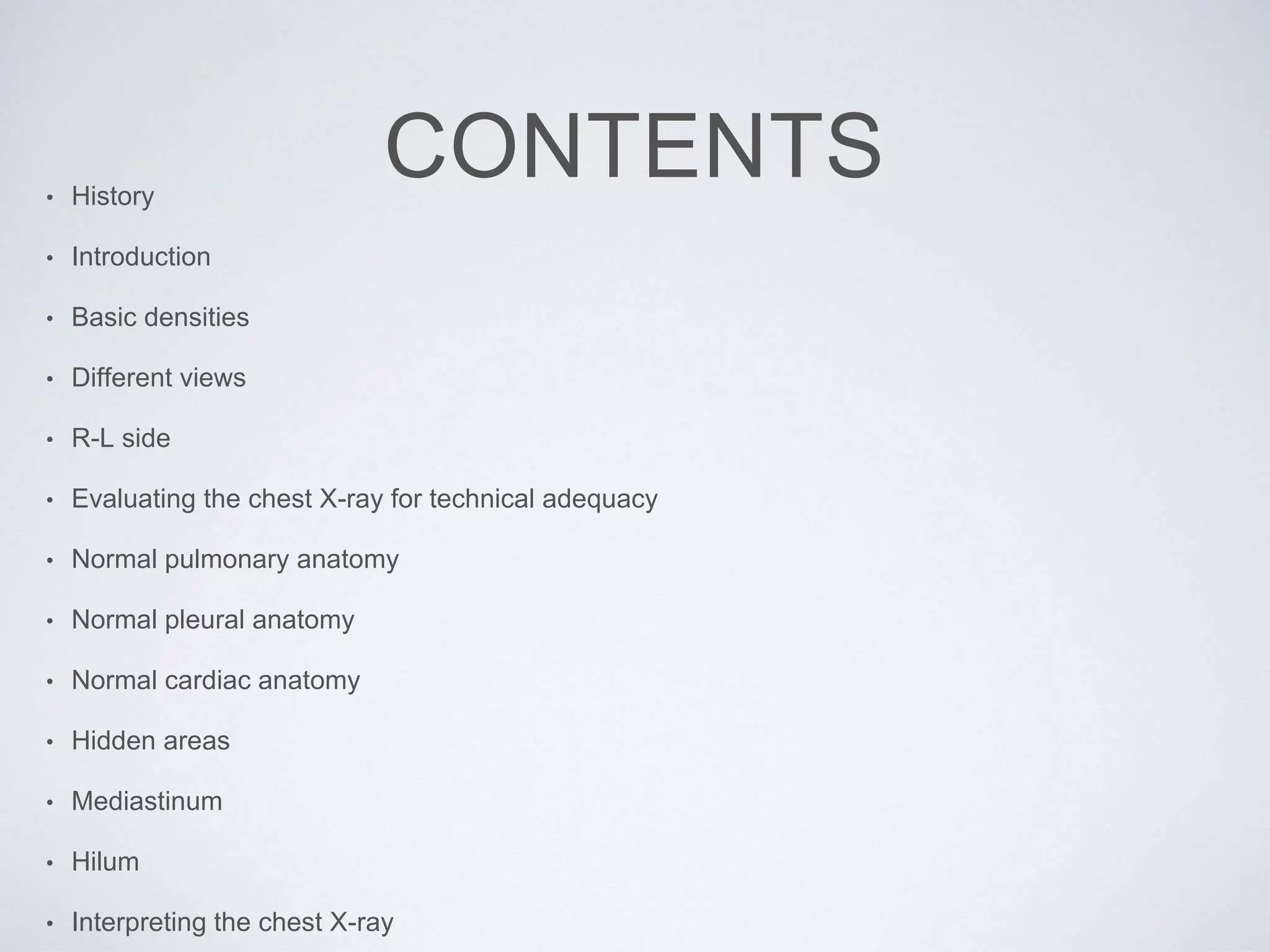 CONTENTS

• History
• Introduction
• Basic densities
• Different views
• R-L side
• Evaluating the chest X-ray for technical adequacy
• Normal pulmonary anatomy
• Normal pleural anatomy
• Normal cardiac anatomy
• Hidden areas
• Mediastinum
• Hilum
• Interpreting the chest X-ray